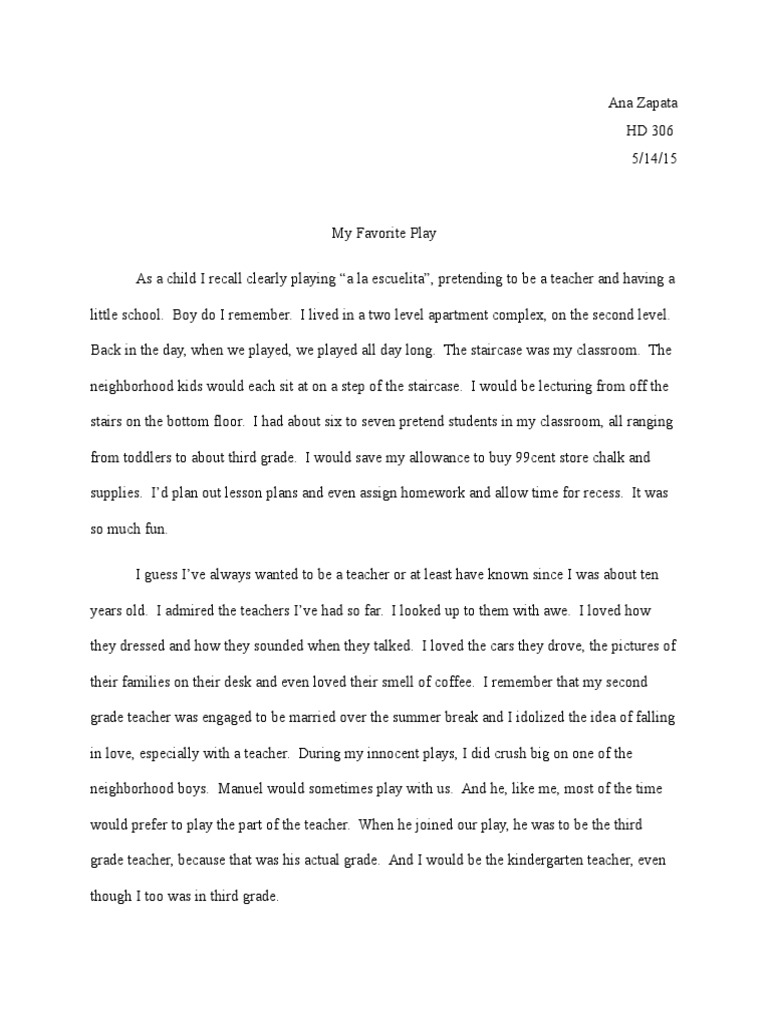 Ana Zapata
HD 306
5/14/15

My Favorite Play

As a child I recall clearly playing “a la escuelita”, pretending to be a teacher and having a little school. Boy do I remember. I lived in a two level apartment complex, on the second level. Back in the day, when we played, we played all day long. The staircase was my classroom. The neighborhood kids would each sit at on a step of the staircase. I would be lecturing from off the stairs on the bottom floor. I had about six to seven pretend students in my classroom, all ranging from toddlers to about third grade. I would save my allowance to buy 99cent store chalk and supplies. I’d plan out lesson plans and even assign homework and allow time for recess. It was so much fun.

I guess I’ve always wanted to be a teacher or at least have known since I was about ten years old. I admired the teachers I’ve had so far. I looked up to them with awe. I loved how they dressed and how they sounded when they talked. I loved the cars they drove, the pictures of their families on their desk and even loved their smell of coffee. I remember that my second grade teacher was engaged to be married over the summer break and I idolized the idea of falling in love, especially with a teacher. During my innocent plays, I did crush big on one of the neighborhood boys. Manuel would sometimes play with us. And he, like me, most of the time would prefer to play the part of the teacher. When he joined our play, he was to be the third grade teacher, because that was his actual grade. And I would be the kindergarten teacher, even though I too was in third grade.